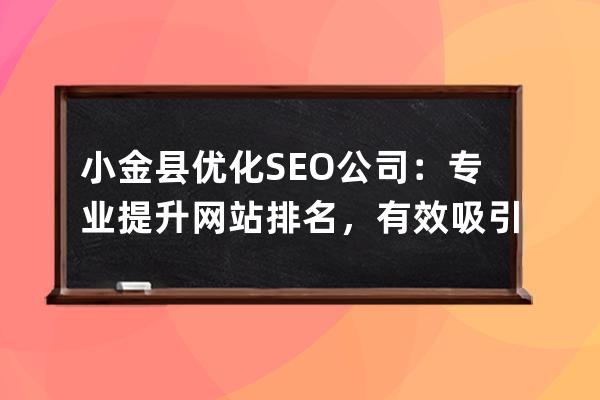 小金县优化SEO公司：专业提升网站排名，有效吸引